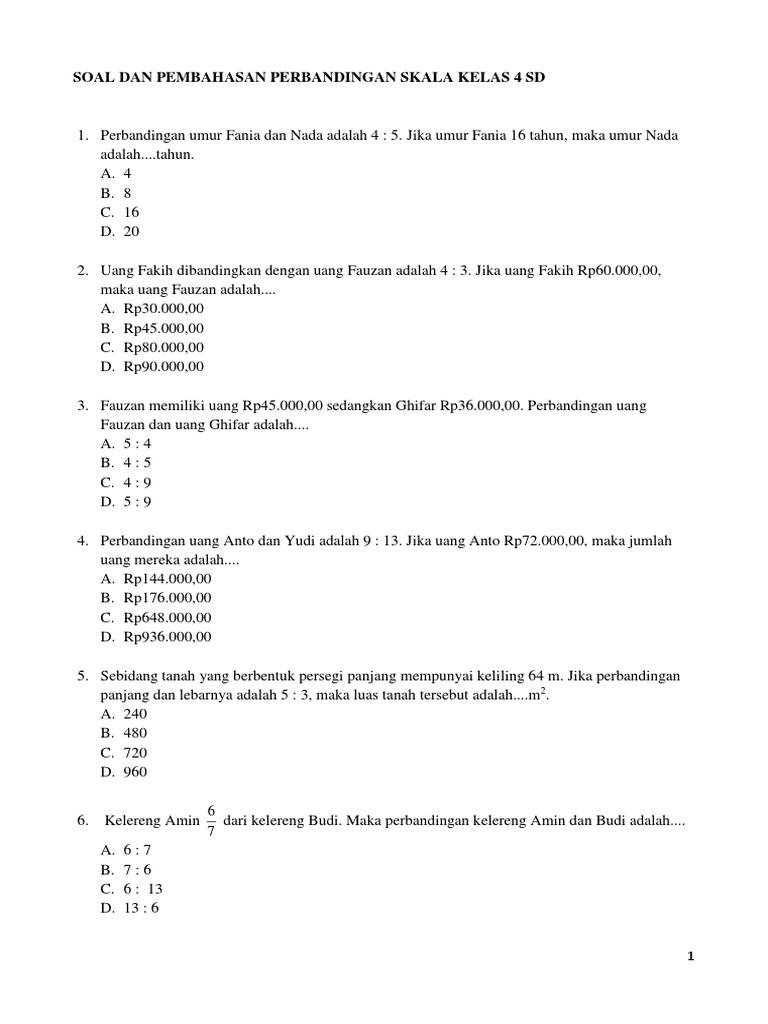 SOAL DAN PEMBAHASAN PERBANDINGAN SKALA KELAS 4 SD

1. Perbandingan umur Fania dan Nada adalah 4 : 5. Jika umur Fania 16 tahun, maka umur Nada adalah....tahun.
A. 4
B. 8
C. 16
D. 20

2. Uang Fakih dibandingkan dengan uang Fauzan adalah 4 : 3. Jika uang Fakih Rp60.000,00, maka uang Fauzan adalah....
A. Rp30.000,00
B. Rp45.000,00
C. Rp80.000,00
D. Rp90.000,00

3. Fauzan memiliki uang Rp45.000,00 sedangkan Ghifar Rp36.000,00. Perbandingan uang Fauzan dan uang Ghifar adalah....
A. 5 : 4
B. 4 : 5
C. 4 : 9
D. 5 : 9

4. Perbandingan uang Anto dan Yudi adalah 9 : 13. Jika uang Anto Rp72.000,00, maka jumlah uang mereka adalah....
A. Rp144.000,00
B. Rp176.000,00
C. Rp648.000,00
D. Rp936.000,00

5. Sebidang tanah yang berbentuk persegi panjang mempunyai keliling 64 m. Jika perbandingan panjang dan lebarnya adalah 5 : 3, maka luas tanah tersebut adalah....$m^2$.
A. 240
B. 480
C. 720
D. 960

6. Kelereng Amin $\frac{6}{7}$ dari kelereng Budi. Maka perbandingan kelereng Amin dan Budi adalah....
A. 6 : 7
B. 7 : 6
C. 6 : 13
D. 13 : 6

1